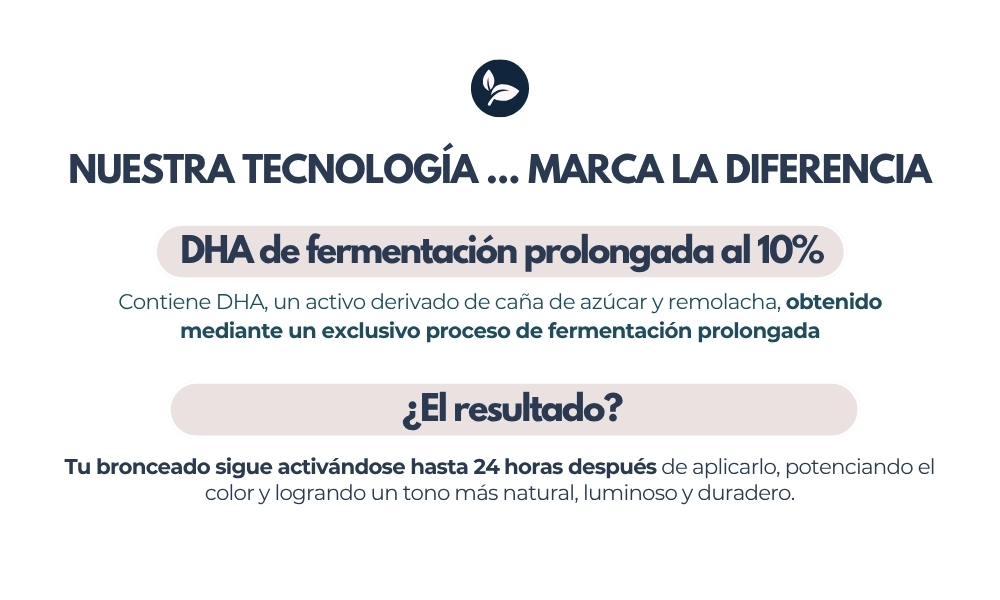 NUESTRA TECNOLOGÍA ... MARCA LA DIFERENCIA

DHA de fermentación prolongada al 10%

Contiene DHA, un activo derivado de caña de azúcar y remolacha, obtenido mediante un exclusivo proceso de fermentación prolongada

¿El resultado?

Tu bronceado sigue activándose hasta 24 horas después de aplicarlo, potenciando el color y logrando un tono más natural, luminoso y duradero.